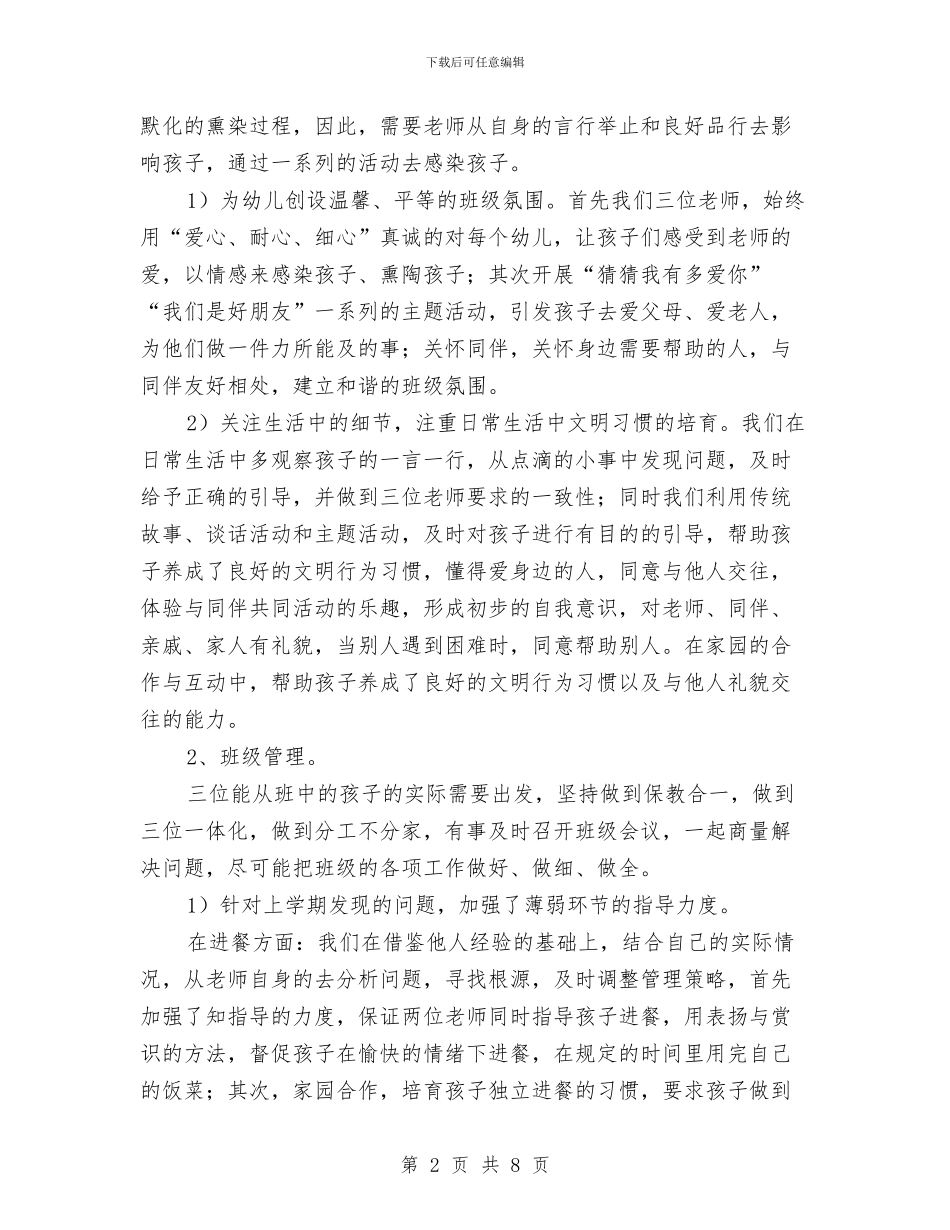 下载后可任意编辑

默化的熏染过程，因此，需要老师从自身的言行举止和良好品行去影响孩子，通过一系列的活动去感染孩子。

1）为幼儿创设温馨、平等的班级氛围。首先我们三位老师，始终用“爱心、耐心、细心”真诚的对每个幼儿，让孩子们感受到老师的爱，以情感来感染孩子、熏陶孩子；其次开展“猜猜我有多爱你”“我们是好朋友”一系列的主题活动，引发孩子去爱父母、爱老人，为他们做一件力所能及的事；关怀同伴，关怀身边需要帮助的人，与同伴友好相处，建立和谐的班级氛围。

2）关注生活中的细节，注重日常生活中文明习惯的培育。我们在日常生活中多观察孩子的一言一行，从点滴的小事中发现问题，及时给予正确的引导，并做到三位老师要求的一致性；同时我们利用传统故事、谈话活动和主题活动，及时对孩子进行有目的的引导，帮助孩子养成了良好的文明行为习惯，懂得爱身边的人，同意与他人交往，体验与同伴共同活动的乐趣，形成初步的自我意识，对老师、同伴、亲戚、家人有礼貌，当别人遇到困难时，同意帮助别人。在家园的合作与互动中，帮助孩子养成了良好的文明行为习惯以及与他人礼貌交往的能力。

2、班级管理。

三位能从班中的孩子的实际需要出发，坚持做到保教合一，做到三位一体化，做到分工不分家，有事及时召开班级会议，一起商量解决问题，尽可能把班级的各项工作做好、做细、做全。

1）针对上学期发现的问题，加强了薄弱环节的指导力度。

在进餐方面：我们在借鉴他人经验的基础上，结合自己的实际情况，从老师自身的去分析问题，寻找根源，及时调整管理策略，首先加强了知指导的力度，保证两位老师同时指导孩子进餐，用表扬与赏识的方法，督促孩子在愉快的情绪下进餐，在规定的时间里用完自己的饭菜；其次，家园合作，培育孩子独立进餐的习惯，要求孩子做到

第 2 页 共 8 页